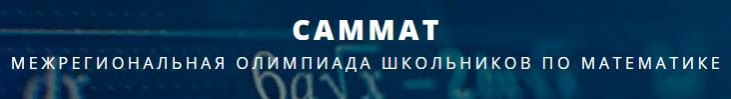 САММАТ
МЕЖРЕГИОНАЛЬНАЯ ОЛИМПИАДА ШКОЛЬНИКОВ ПО МАТЕМАТИКЕ